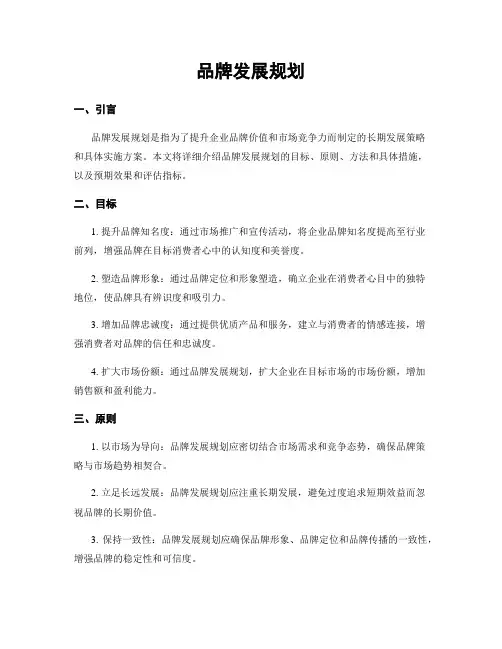 品牌发展规划

一、引言

品牌发展规划是指为了提升企业品牌价值和市场竞争力而制定的长期发展策略和具体实施方案。本文将详细介绍品牌发展规划的目标、原则、方法和具体措施，以及预期效果和评估指标。

二、目标

1. 提升品牌知名度：通过市场推广和宣传活动，将企业品牌知名度提高至行业前列，增强品牌在目标消费者心中的认知度和美誉度。

2. 塑造品牌形象：通过品牌定位和形象塑造，确立企业在消费者心目中的独特地位，使品牌具有辨识度和吸引力。

3. 增加品牌忠诚度：通过提供优质产品和服务，建立与消费者的情感连接，增强消费者对品牌的信任和忠诚度。

4. 扩大市场份额：通过品牌发展规划，扩大企业在目标市场的市场份额，增加销售额和盈利能力。

三、原则

1. 以市场为导向：品牌发展规划应密切结合市场需求和竞争态势，确保品牌策略与市场趋势相契合。

2. 立足长远发展：品牌发展规划应注重长期发展，避免过度追求短期效益而忽视品牌的长期价值。

3. 保持一致性：品牌发展规划应确保品牌形象、品牌定位和品牌传播的一致性，增强品牌的稳定性和可信度。